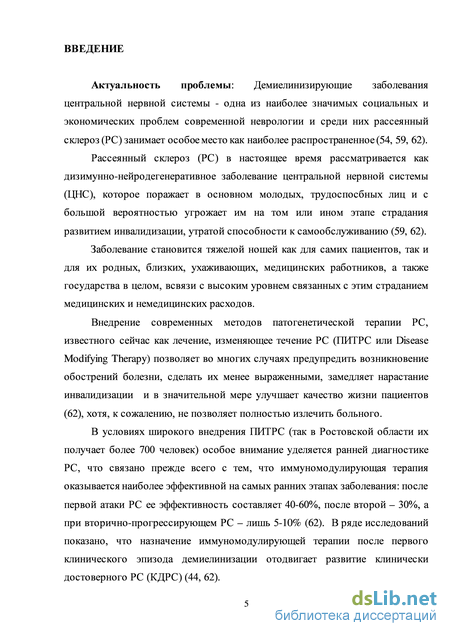 ВВЕДЕНИЕ

Актуальность проблемы: Демиелинизирующие заболевания центральной нервной системы - одна из наиболее значимых социальных и экономических проблем современной неврологии и среди них рассеянный склероз (РС) занимает особое место как наиболее распространенное (54, 59, 62).

Рассеянный склероз (РС) в настоящее время рассматривается как дизимунно-нейродегенеративное заболевание центральной нервной системы (ЦНС), которое поражает в основном молодых, трудоспособных лиц и с большой вероятностью угрожает им на том или ином этапе страдания развитием инвалидизации, утратой способности к самообслуживанию (59, 62).

Заболевание становится тяжелой ношей как для самих пациентов, так и для их родных, близких, ухаживающих, медицинских работников, а также государства в целом, всвязи с высоким уровнем связанных с этим страданием медицинских и немедицинских расходов.

Внедрение современных методов патогенетической терапии РС, известного сейчас как лечение, изменяющее течение РС (ПИТРС или Disease Modifying Therapy) позволяет во многих случаях предупредить возникновение обострений болезни, сделать их менее выраженными, замедляет нарастание инвалидизации и в значительной мере улучшает качество жизни пациентов (62), хотя, к сожалению, не позволяет полностью излечить больного.

В условиях широкого внедрения ПИТРС (так в Ростовской области их получает более 700 человек) особое внимание уделяется ранней диагностике РС, что связано прежде всего с тем, что иммуномодулирующая терапия оказывается наиболее эффективной на самых ранних этапах заболевания: после первой атаки РС ее эффективность составляет 40-60%, после второй – 30%, а при вторично-прогрессирующем РС – лишь 5-10% (62). В ряде исследований показано, что назначение иммуномодулирующей терапии после первого клинического эпизода демиелинизации отодвигает развитие клинически достоверного РС (КДРС) (44, 62).

5

dsLib.net
библиотека диссертаций